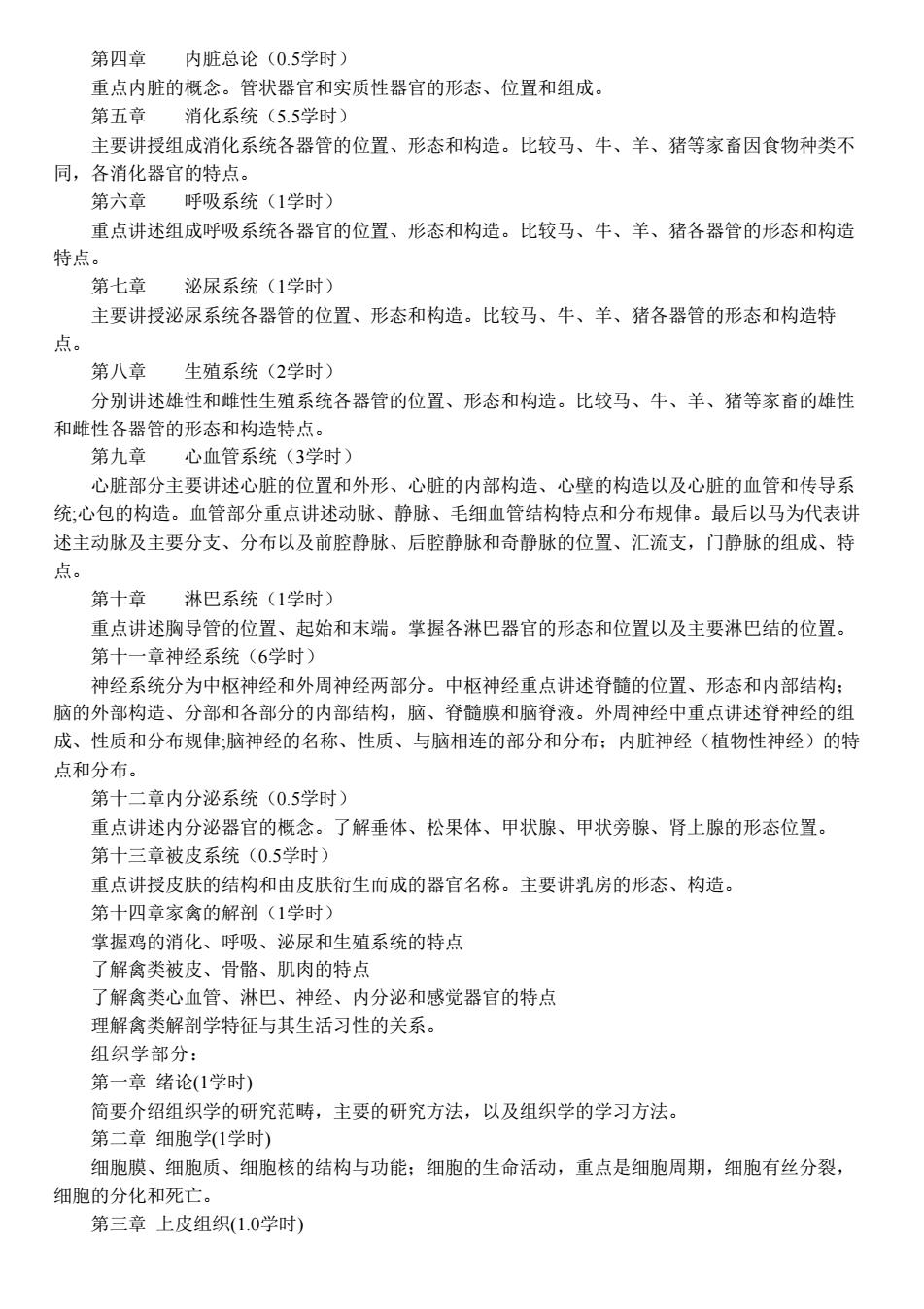 第四章　　内脏总论（0.5学时）

重点内脏的概念。管状器官和实质性器官的形态、位置和组成。

第五章　　消化系统（5.5学时）

主要讲授组成消化系统各器管的位置、形态和构造。比较马、牛、羊、猪等家畜因食物种类不同，各消化器官的特点。

第六章　　呼吸系统（1学时）

重点讲述组成呼吸系统各器官的位置、形态和构造。比较马、牛、羊、猪各器管的形态和构造特点。

第七章　　泌尿系统（1学时）

主要讲授泌尿系统各器管的位置、形态和构造。比较马、牛、羊、猪各器管的形态和构造特点。

第八章　　生殖系统（2学时）

分别讲述雄性和雌性生殖系统各器管的位置、形态和构造。比较马、牛、羊、猪等家畜的雄性和雌性各器管的形态和构造特点。

第九章　　心血管系统（3学时）

心脏部分主要讲述心脏的位置和外形、心脏的内部构造、心壁的构造以及心脏的血管和传导系统;心包的构造。血管部分重点讲述动脉、静脉、毛细血管结构特点和分布规律。最后以马为代表讲述主动脉及主要分支、分布以及前腔静脉、后腔静脉和奇静脉的位置、汇流支，门静脉的组成、特点。

第十章　　淋巴系统（1学时）

重点讲述胸导管的位置、起始和末端。掌握各淋巴器官的形态和位置以及主要淋巴结的位置。

第十一章神经系统（6学时）

神经系统分为中枢神经和外周神经两部分。中枢神经重点讲述脊髓的位置、形态和内部结构；脑的外部构造、分部和各部分的内部结构，脑、脊髓膜和脑脊液。外周神经中重点讲述脊神经的组成、性质和分布规律;脑神经的名称、性质、与脑相连的部分和分布；内脏神经（植物性神经）的特点和分布。

第十二章内分泌系统（0.5学时）

重点讲述内分泌器官的概念。了解垂体、松果体、甲状腺、甲状旁腺、肾上腺的形态位置。

第十三章被皮系统（0.5学时）

重点讲授皮肤的结构和由皮肤衍生而成的器官名称。主要讲乳房的形态、构造。

第十四章家禽的解剖（1学时）

掌握鸡的消化、呼吸、泌尿和生殖系统的特点

了解禽类被皮、骨骼、肌肉的特点

了解禽类心血管、淋巴、神经、内分泌和感觉器官的特点

理解禽类解剖学特征与其生活习性的关系。

组织学部分：

第一章 绪论(1学时)

简要介绍组织学的研究范畴，主要的研究方法，以及组织学的学习方法。

第二章 细胞学(1学时)

细胞膜、细胞质、细胞核的结构与功能；细胞的生命活动，重点是细胞周期，细胞有丝分裂，细胞的分化和死亡。

第三章 上皮组织(1.0学时)